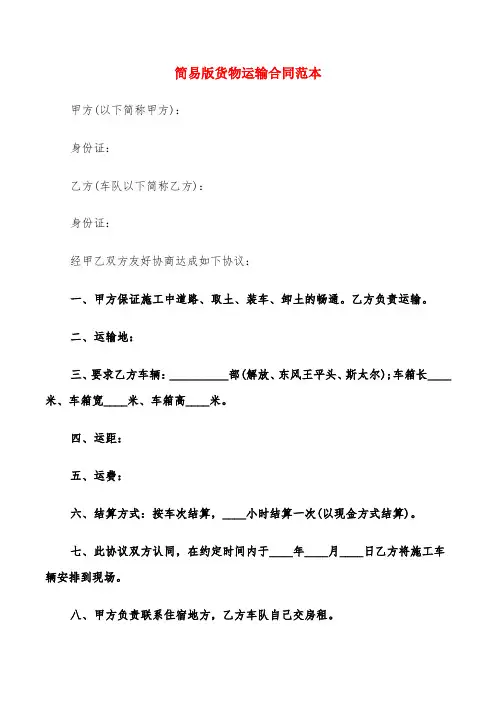 简易版货物运输合同范本

甲方(以下简称甲方)：

身份证：

乙方(车队以下简称乙方)：

身份证：

经甲乙双方友好协商达成如下协议：

一、甲方保证施工中道路、取土、装车、卸土的畅通。乙方负责运输。

二、运输地：

三、要求乙方车辆：__________部(解放、东风王平头、斯太尔)；车箱长____米、车箱宽____米、车箱高____米。

四、运距：

五、运费：

六、结算方式：按车次结算，____小时结算一次(以现金方式结算)。

七、此协议双方认同，在约定时间内于____年____月____日乙方将施工车辆安排到现场。

八、甲方负责联系住宿地方，乙方车队自己交房租。